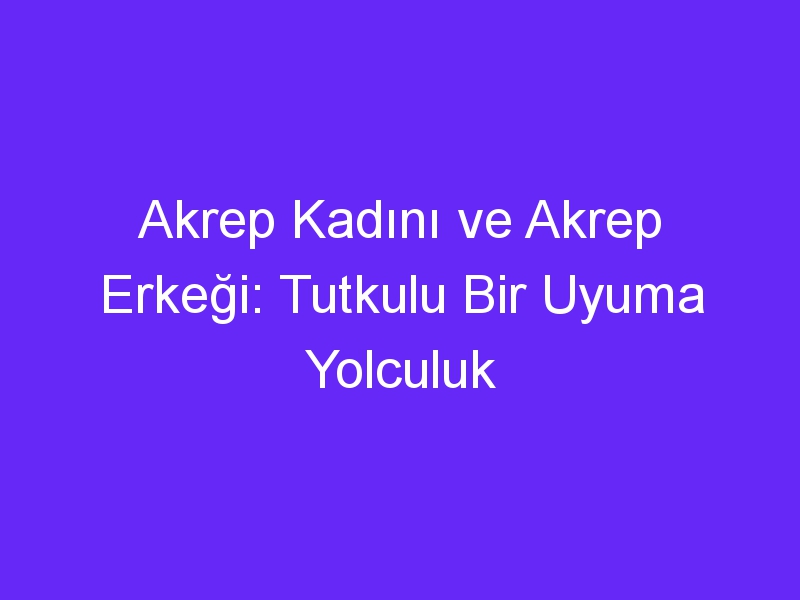 Akrep Kadını ve Akrep Erkeği: Tutkulu Bir Uyuma Yolculuk